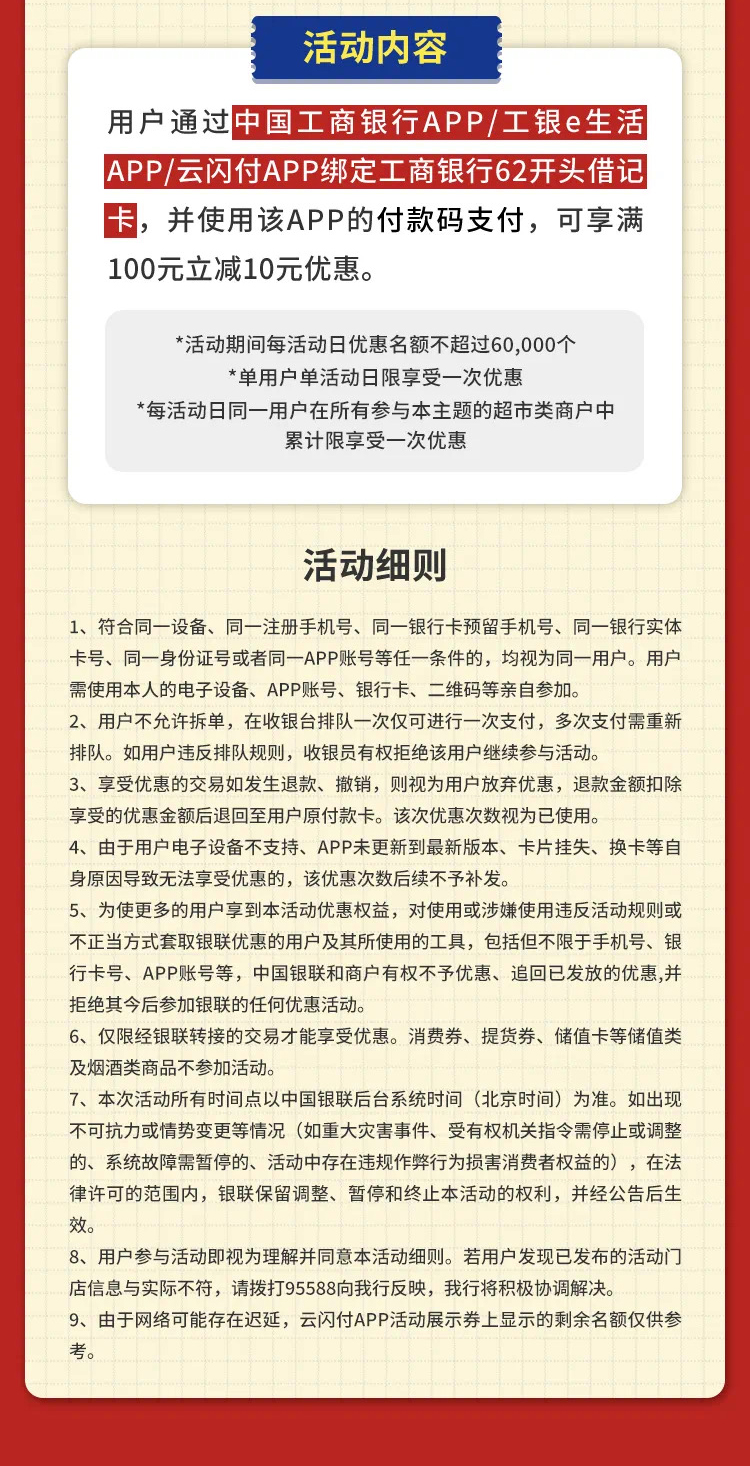 活动内容

用户通过中国工商银行APP/工银e生活APP/云闪付APP绑定工商银行62开头借记卡，并使用该APP的付款码支付，可享满100元立减10元优惠。

*活动期间每活动日优惠名额不超过60,000个
*单用户单活动日限享受一次优惠
*每活动日同一用户在所有参与本主题的超市类商户中累计限享受一次优惠

活动细则

1、符合同一设备、同一注册手机号、同一银行卡预留手机号、同一银行实体卡号、同一身份证号或者同一APP账号等任一条件的，均视为同一用户。用户需使用本人的电子设备、APP账号、银行卡、二维码等亲自参加。
2、用户不允许拆单，在收银台排队一次仅可进行一次支付，多次支付需重新排队。如用户违反排队规则，收银员有权拒绝该用户继续参与活动。
3、享受优惠的交易如发生退款、撤销，则视为用户放弃优惠，退款金额扣除享受的优惠金额后退回至用户原付款卡。该次优惠次数视为已使用。
4、由于用户电子设备不支持、APP未更新到最新版本、卡片挂失、换卡等自身原因导致无法享受优惠的，该优惠次数后续不予补发。
5、为使更多的用户享到本活动优惠权益，对使用或涉嫌使用违反活动规则或不正当方式套取银联优惠的用户及其所使用的工具，包括但不限于手机号、银行卡号、APP账号等，中国银联和商户有权不予优惠、追回已发放的优惠,并拒绝其今后参加银联的任何优惠活动。
6、仅限经银联转接的交易才能享受优惠。消费券、提货券、储值卡等储值类及烟酒类商品不参加活动。
7、本次活动所有时间点以中国银联后台系统时间（北京时间）为准。如出现不可抗力或情势变更等情况（如重大灾害事件、受有权机关指令需停止或调整的、系统故障需暂停的、活动中存在违规作弊行为损害消费者权益的），在法律许可的范围内，银联保留调整、暂停和终止本活动的权利，并经公告后生效。
8、用户参与活动即视为理解并同意本活动细则。若用户发现已发布的活动门店信息与实际不符，请拨打95588向我行反映，我行将积极协调解决。
9、由于网络可能存在迟延，云闪付APP活动展示券上显示的剩余名额仅供参考。